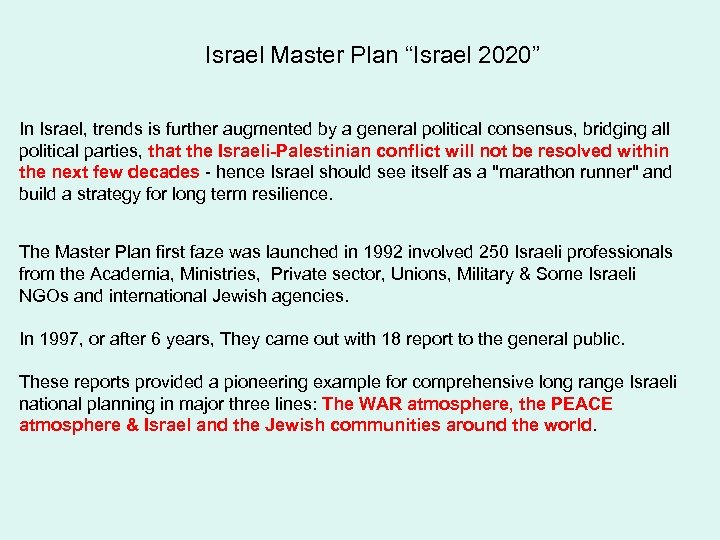 Israel Master Plan "Israel 2020"

In Israel, trends is further augmented by a general political consensus, bridging all political parties, that the Israeli-Palestinian conflict will not be resolved within the next few decades - hence Israel should see itself as a "marathon runner" and build a strategy for long term resilience.

The Master Plan first faze was launched in 1992 involved 250 Israeli professionals from the Academia, Ministries, Private sector, Unions, Military & Some Israeli NGOs and international Jewish agencies.

In 1997, or after 6 years, They came out with 18 report to the general public.

These reports provided a pioneering example for comprehensive long range Israeli national planning in major three lines: The WAR atmosphere, the PEACE atmosphere & Israel and the Jewish communities around the world.